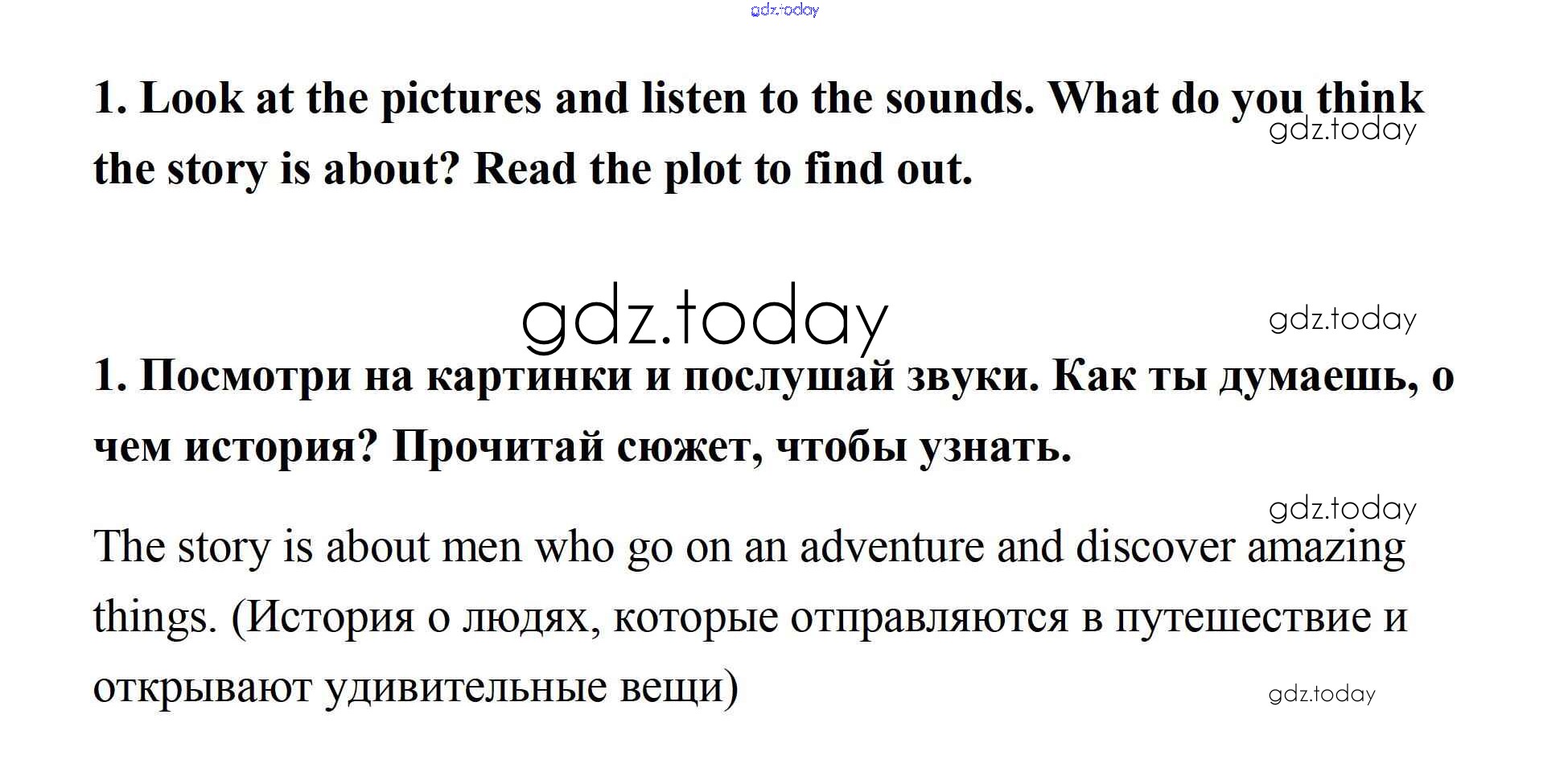 1. Look at the pictures and listen to the sounds. What do you think the story is about? Read the plot to find out.

1. Посмотри на картинки и послушай звуки. Как ты думаешь, о чем история? Прочитай сюжет, чтобы узнать.

The story is about men who go on an adventure and discover amazing things. (История о людях, которые отправляются в путешествие и открывают удивительные вещи)

gdz.today